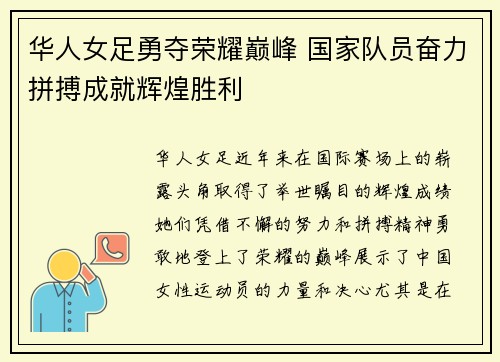 华人女足勇夺荣耀巅峰 国家队员奋力拼搏成就辉煌胜利

华人女足近年来在国际赛场上的崭露头角取得了举世瞩目的辉煌成绩她们凭借不懈的努力和拼搏精神勇敢地登上了荣耀的巅峰展示了中国女性运动员的力量和决心尤其是在